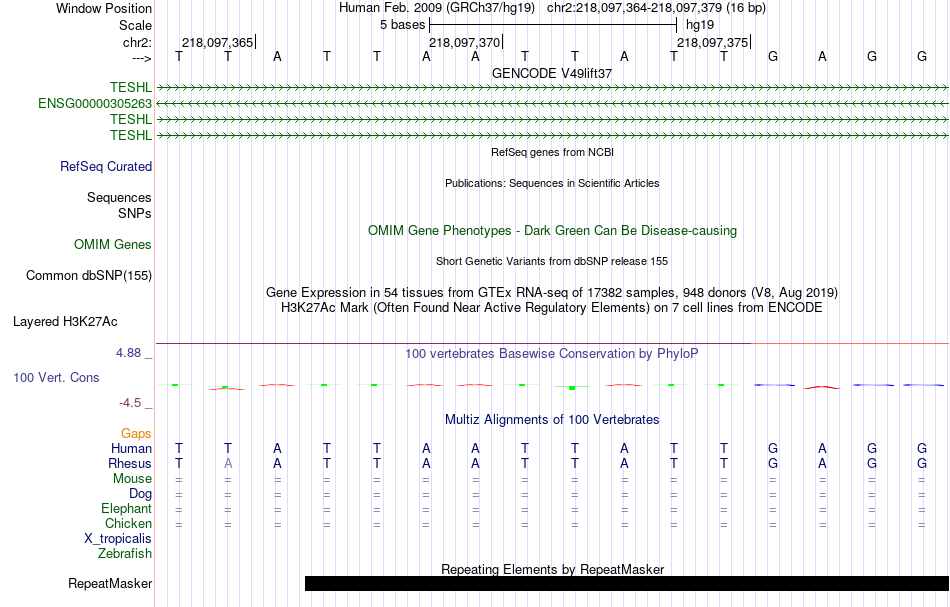 Window Position Human Feb. 2009 (GRCh37/hg19) chr2:218,097,364-218,097,379 (16 bp)
Scale 5 bases hg19
chr2: 218,097,365 218,097,370 218,097,375
---> T T A T T A A T T A T T G A G G
GENCODE V49lift37
TESHL
ENSG00000305263
TESHL
TESHL
RefSeq genes from NCBI
RefSeq Curated
Publications: Sequences in Scientific Articles
Sequences
SNPs
OMIM Gene Phenotypes - Dark Green Can Be Disease-causing
OMIM Genes
Short Genetic Variants from dbSNP release 155
Common dbSNP(155)
Gene Expression in 54 tissues from GTEx RNA-seq of 17382 samples, 948 donors (V8, Aug 2019)
H3K27Ac Mark (Often Found Near Active Regulatory Elements) on 7 cell lines from ENCODE
Layered H3K27Ac
4.88 _ 100 vertebrates Basewise Conservation by PhyloP
100 Vert. Cons
-4.5 _
Multiz Alignments of 100 Vertebrates
Gaps
Human T T A T T A A T T A T T G A G G
Rhesus T A A T T A A T T A T T G A G G
Mouse = = = = = = = = = = = = = = = =
Dog = = = = = = = = = = = = = = = =
Elephant = = = = = = = = = = = = = = = =
Chicken = = = = = = = = = = = = = = = =
X_tropicalis
Zebrafish
Repeating Elements by RepeatMasker
RepeatMasker